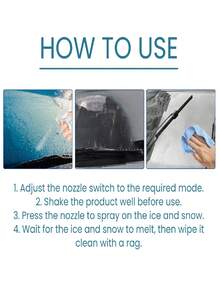 HOW TO USE

1. Adjust the nozzle switch to the required mode.
2. Shake the product well before use.
3. Press the nozzle to spray on the ice and snow.
4. Wait for the ice and snow to melt, then wipe it clean with a rag.